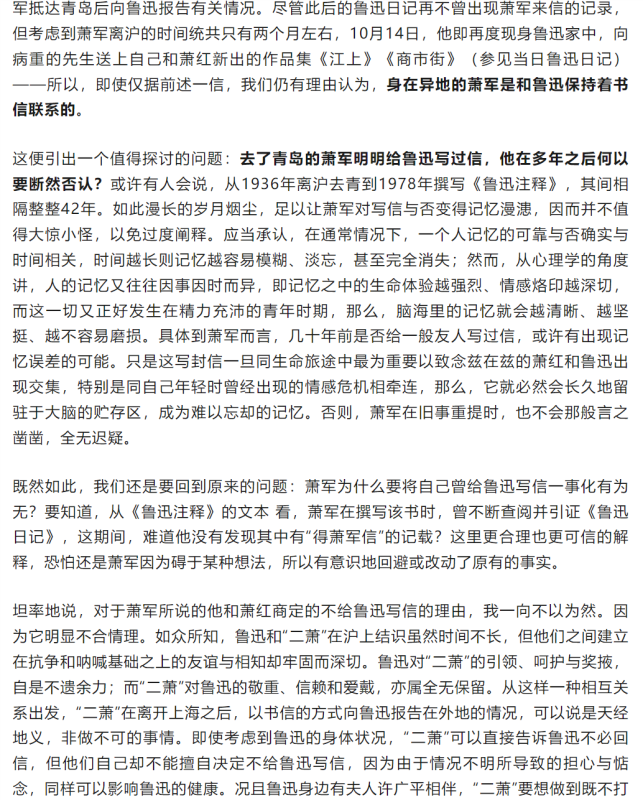 军抵达青岛后向鲁迅报告有关情况。尽管此后的鲁迅日记再不曾出现萧军来信的记录，但考虑到萧军离沪的时间统共只有两个月左右，10月14日，他即再度现身鲁迅家中，向病重的先生送上自己和萧红新出的作品集《江上》《商市街》（参见当日鲁迅日记）——所以，即使仅据前述一信，我们仍有理由认为，身在异地的萧军是和鲁迅保持着书信联系的。

这便引出一个值得探讨的问题：去了青岛的萧军明明给鲁迅写过信，他在多年之后何以要断然否认？或许有人会说，从1936年离沪去青到1978年撰写《鲁迅注释》，其间相隔整整42年。如此漫长的岁月烟尘，足以让萧军对写信与否变得记忆漫漶，因而并不值得大惊小怪，以免过度阐释。应当承认，在通常情况下，一个人记忆的可靠与否确实与时间相关，时间越长则记忆越容易模糊、淡忘，甚至完全消失；然而，从心理学的角度讲，人的记忆又往往因事因时而异，即记忆之中的生命体验越强烈、情感烙印越深切，而这一切又正好发生在精力充沛的青年时期，那么，脑海里的记忆就会越清晰、越坚挺、越不容易磨损。具体到萧军而言，几十年前是否给一般友人写过信，或许有出现记忆误差的可能。只是这写封信一旦同生命旅途中最为重要以致念兹在兹的萧红和鲁迅出现交集，特别是同自己年轻时曾经出现的情感危机相牵连，那么，它就必然会长久地留驻于大脑的贮存区，成为难以忘却的记忆。否则，萧军在旧事重提时，也不会那般言之凿凿，全无迟疑。

既然如此，我们还是要回到原来的问题：萧军为什么要将自己曾给鲁迅写信一事化有为无？要知道，从《鲁迅注释》的文本 看，萧军在撰写该书时，曾不断查阅并引证《鲁迅日记》，这期间，难道他没有发现其中有“得萧军信”的记载？这里更合理也更可信的解释，恐怕还是萧军因为碍于某种想法，所以有意识地回避或改动了原有的事实。

坦率地说，对于萧军所说的他和萧红商定的不给鲁迅写信的理由，我一向不以为然。因为它明显不合情理。如众所知，鲁迅和“二萧”在沪上结识虽然时间不长，但他们之间建立在抗争和呐喊基础之上的友谊与相知却牢固而深切。鲁迅对“二萧”的引领、呵护与奖掖，自是不遗余力；而“二萧”对鲁迅的敬重、信赖和爱戴，亦属全无保留。从这样一种相互关系出发，“二萧”在离开上海之后，以书信的方式向鲁迅报告在外地的情况，可以说是天经地义，非做不可的事情。即使考虑到鲁迅的身体状况，“二萧”可以直接告诉鲁迅不必回信，但他们自己却不能擅自决定不给鲁迅写信，因为由于情况不明所导致的担心与惦念，同样可以影响鲁迅的健康。况且鲁迅身边有夫人许广平相伴，“二萧”要想做到既不打